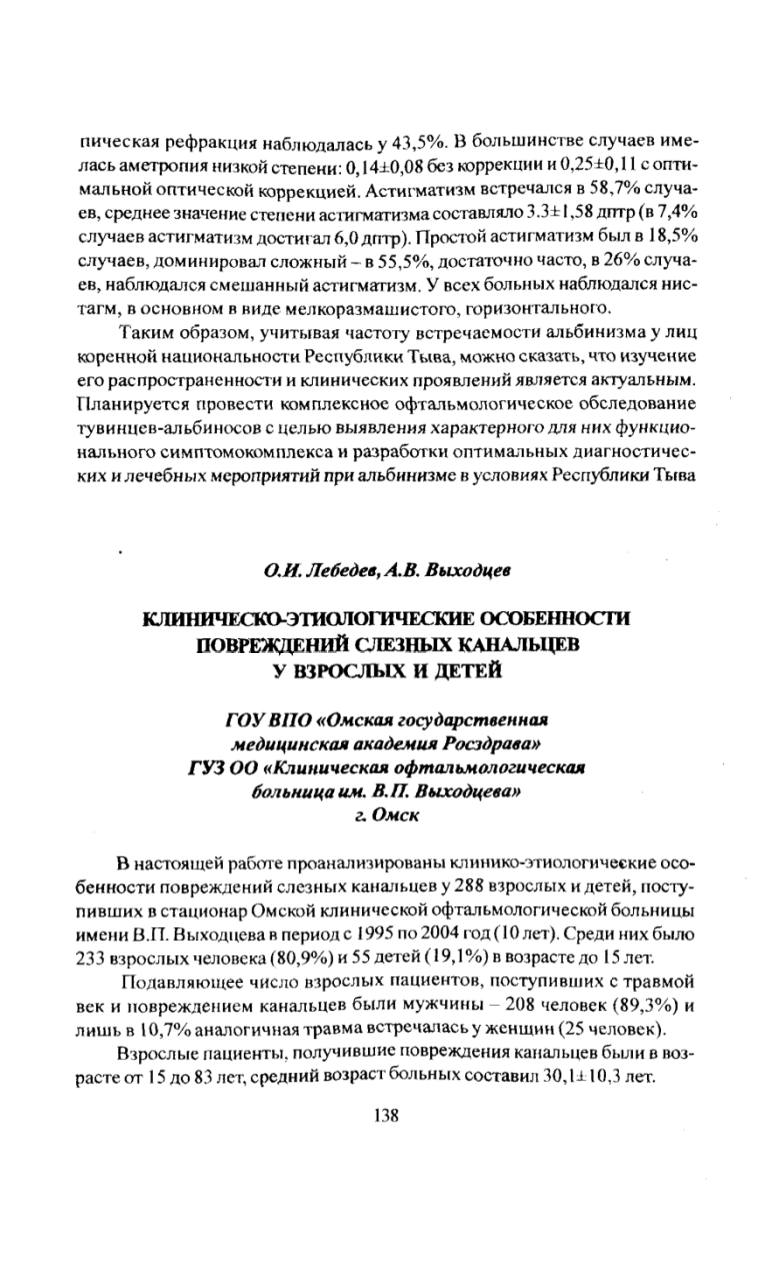 пическая рефракция наблюдалась у 43,5%. В большинстве случаев имелась аметропия низкой степени: 0,14±0,08 без коррекции и 0,25±0,11 с оптимальной оптической коррекцией. Астигматизм встречался в 58,7% случаев, среднее значение степени астигматизма составляло 3.3±1,58 дптр (в 7,4% случаев астигматизм достигал 6,0 дптр). Простой астигматизм был в 18,5% случаев, доминировал сложный – в 55,5%, достаточно часто, в 26% случаев, наблюдался смешанный астигматизм. У всех больных наблюдался нистагм, в основном в виде мелкоразмашистого, горизонтального.

Таким образом, учитывая частоту встречаемости альбинизма у лиц коренной национальности Республики Тыва, можно сказать, что изучение его распространенности и клинических проявлений является актуальным. Планируется провести комплексное офтальмологическое обследование тувинцев-альбиносов с целью выявления характерного для них функционального симптомокомплекса и разработки оптимальных диагностических и лечебных мероприятий при альбинизме в условиях Республики Тыва

О.И. Лебедев, А.В. Выходцев

КЛИНИЧЕСКО-ЭТИОЛОГИЧЕСКИЕ ОСОБЕННОСТИ ПОВРЕЖДЕНИЙ СЛЕЗНЫХ КАНАЛЬЦЕВ У ВЗРОСЛЫХ И ДЕТЕЙ

ГОУ ВПО «Омская государственная медицинская академия Росздрава»
ГУЗ ОО «Клиническая офтальмологическая больница им. В.П. Выходцева»
г. Омск

В настоящей работе проанализированы клинико-этиологические особенности повреждений слезных канальцев у 288 взрослых и детей, поступивших в стационар Омской клинической офтальмологической больницы имени В.П. Выходцева в период с 1995 по 2004 год (10 лет). Среди них было 233 взрослых человека (80,9%) и 55 детей (19,1%) в возрасте до 15 лет.

Подавляющее число взрослых пациентов, поступивших с травмой век и повреждением канальцев были мужчины – 208 человек (89,3%) и лишь в 10,7% аналогичная травма встречалась у женщин (25 человек).

Взрослые пациенты, получившие повреждения канальцев были в возрасте от 15 до 83 лет, средний возраст больных составил 30,1±10,3 лет.

138